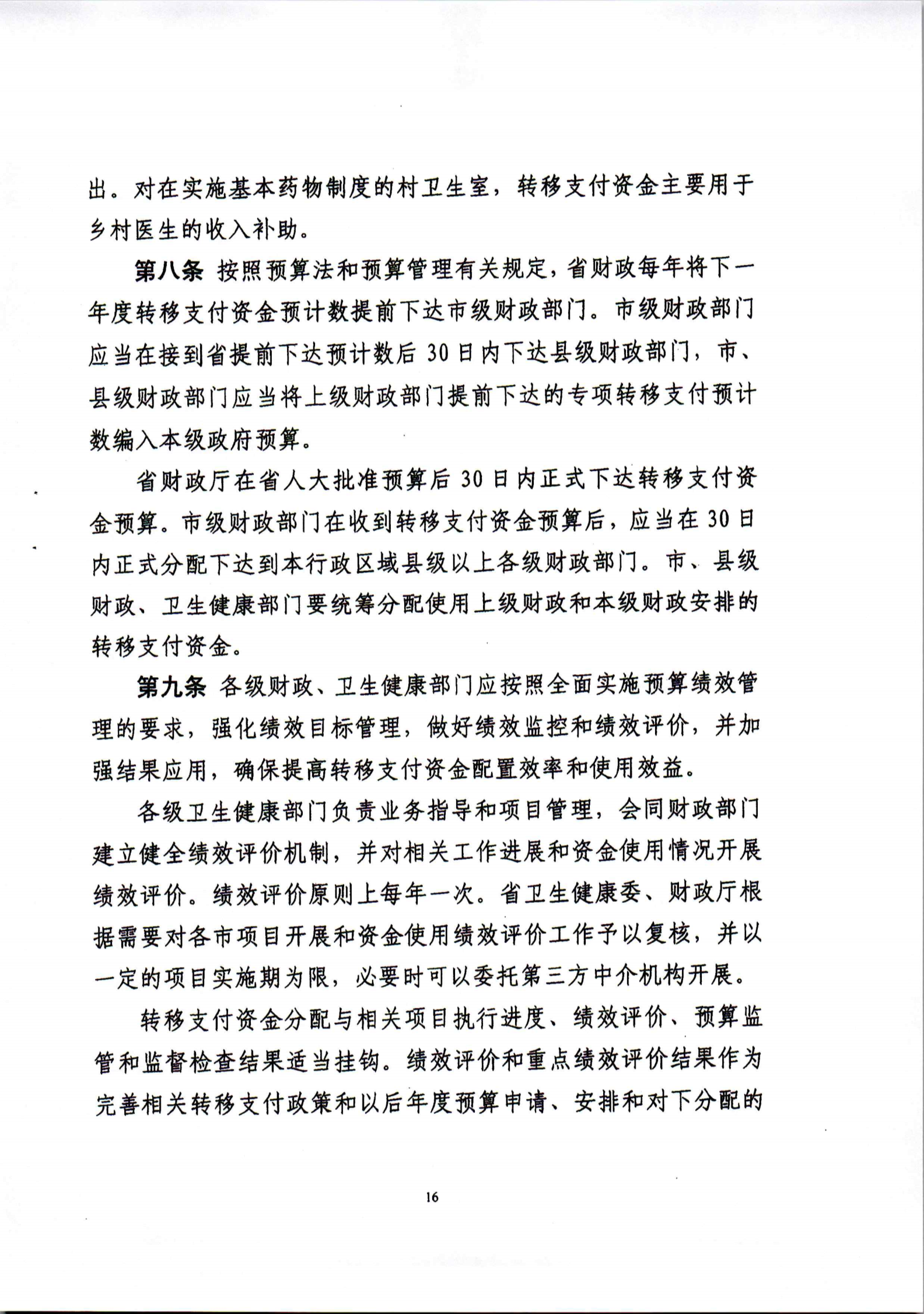 出。对在实施基本药物制度的村卫生室，转移支付资金主要用于乡村医生的收入补助。

第八条 按照预算法和预算管理有关规定，省财政每年将下一年度转移支付资金预计数提前下达市级财政部门。市级财政部门应当在接到省提前下达预计数后 30 日内下达县级财政部门，市、县级财政部门应当将上级财政部门提前下达的专项转移支付预计数编入本级政府预算。

省财政厅在省人大批准预算后 30 日内正式下达转移支付资金预算。市级财政部门在收到转移支付资金预算后，应当在 30 日内正式分配下达到本行政区域县级以上各级财政部门。市、县级财政、卫生健康部门要统筹分配使用上级财政和本级财政安排的转移支付资金。

第九条 各级财政、卫生健康部门应按照全面实施预算绩效管理的要求，强化绩效目标管理，做好绩效监控和绩效评价，并加强结果应用，确保提高转移支付资金配置效率和使用效益。

各级卫生健康部门负责业务指导和项目管理，会同财政部门建立健全绩效评价机制，并对相关工作进展和资金使用情况开展绩效评价。绩效评价原则上每年一次。省卫生健康委、财政厅根据需要对各市项目开展和资金使用绩效评价工作予以复核，并以一定的项目实施期为限，必要时可以委托第三方中介机构开展。

转移支付资金分配与相关项目执行进度、绩效评价、预算监管和监督检查结果适当挂钩。绩效评价和重点绩效评价结果作为完善相关转移支付政策和以后年度预算申请、安排和对下分配的

16